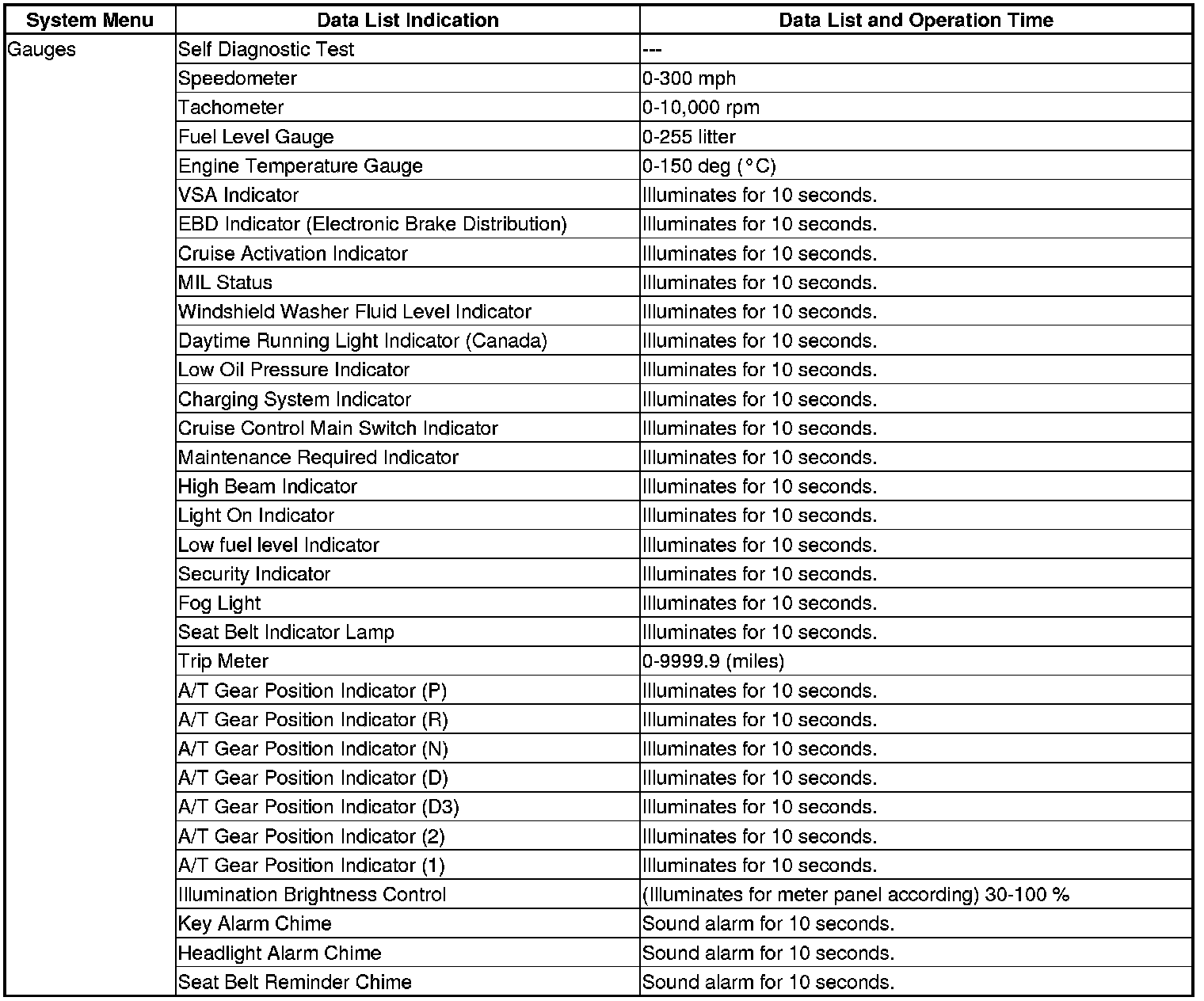 | System Menu | Data List Indication | Data List and Operation Time |
|---|---|---|
| Gauges | Self Diagnostic Test | --- |
| | Speedometer | 0-300 mph |
| | Tachometer | 0-10,000 rpm |
| | Fuel Level Gauge | 0-255 litter |
| | Engine Temperature Gauge | 0-150 deg (°C) |
| | VSA Indicator | Illuminates for 10 seconds. |
| | EBD Indicator (Electronic Brake Distribution) | Illuminates for 10 seconds. |
| | Cruise Activation Indicator | Illuminates for 10 seconds. |
| | MIL Status | Illuminates for 10 seconds. |
| | Windshield Washer Fluid Level Indicator | Illuminates for 10 seconds. |
| | Daytime Running Light Indicator (Canada) | Illuminates for 10 seconds. |
| | Low Oil Pressure Indicator | Illuminates for 10 seconds. |
| | Charging System Indicator | Illuminates for 10 seconds. |
| | Cruise Control Main Switch Indicator | Illuminates for 10 seconds. |
| | Maintenance Required Indicator | Illuminates for 10 seconds. |
| | High Beam Indicator | Illuminates for 10 seconds. |
| | Light On Indicator | Illuminates for 10 seconds. |
| | Low fuel level Indicator | Illuminates for 10 seconds. |
| | Security Indicator | Illuminates for 10 seconds. |
| | Fog Light | Illuminates for 10 seconds. |
| | Seat Belt Indicator Lamp | Illuminates for 10 seconds. |
| | Trip Meter | 0-9999.9 (miles) |
| | A/T Gear Position Indicator (P) | Illuminates for 10 seconds. |
| | A/T Gear Position Indicator (R) | Illuminates for 10 seconds. |
| | A/T Gear Position Indicator (N) | Illuminates for 10 seconds. |
| | A/T Gear Position Indicator (D) | Illuminates for 10 seconds. |
| | A/T Gear Position Indicator (D3) | Illuminates for 10 seconds. |
| | A/T Gear Position Indicator (2) | Illuminates for 10 seconds. |
| | A/T Gear Position Indicator (1) | Illuminates for 10 seconds. |
| | Illumination Brightness Control | (Illuminates for meter panel according) 30-100 % |
| | Key Alarm Chime | Sound alarm for 10 seconds. |
| | Headlight Alarm Chime | Sound alarm for 10 seconds. |
| | Seat Belt Reminder Chime | Sound alarm for 10 seconds. |